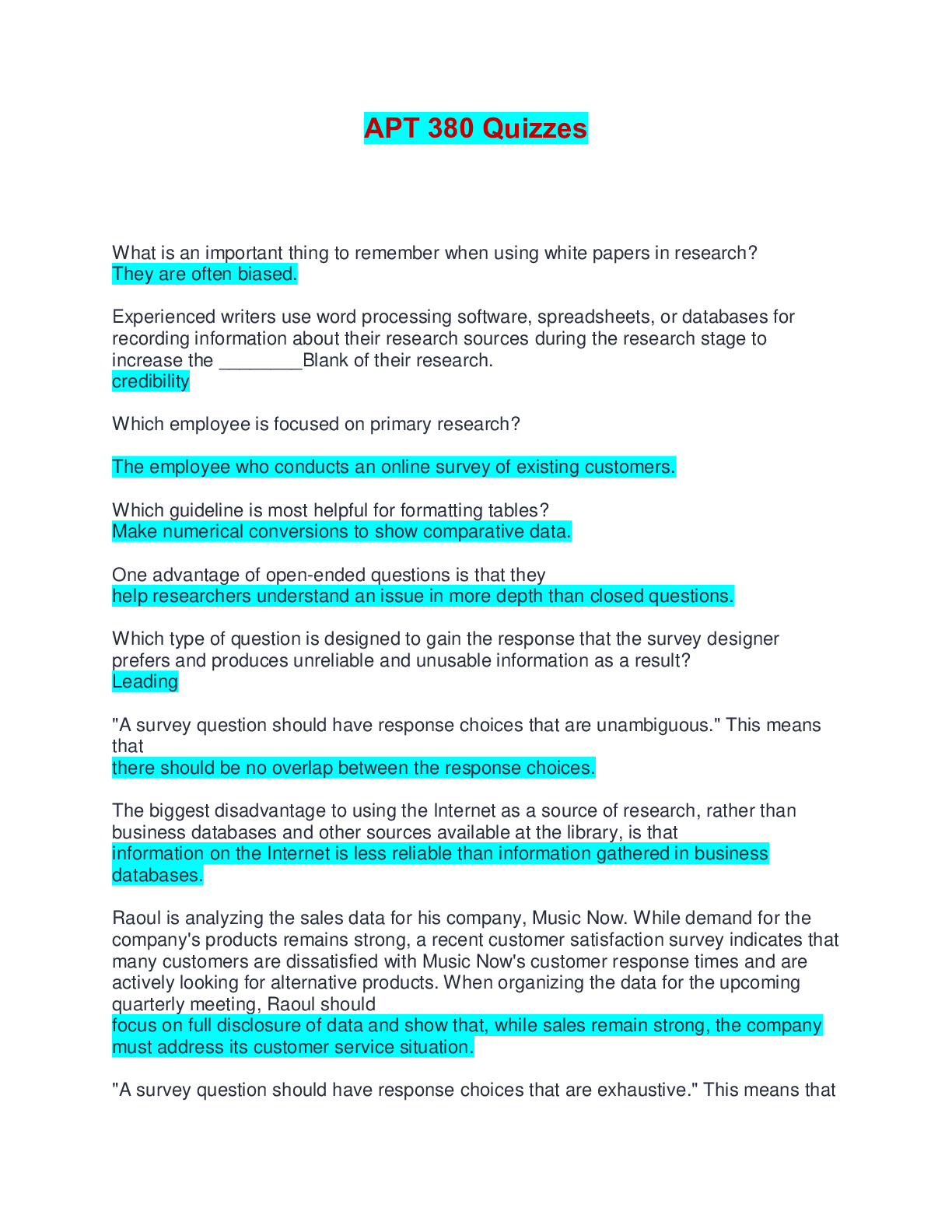 APT 380 Quizzes

What is an important thing to remember when using white papers in research?
They are often biased.

Experienced writers use word processing software, spreadsheets, or databases for recording information about their research sources during the research stage to increase the ________Blank of their research.
credibility

Which employee is focused on primary research?

The employee who conducts an online survey of existing customers.

Which guideline is most helpful for formatting tables?
Make numerical conversions to show comparative data.

One advantage of open-ended questions is that they
help researchers understand an issue in more depth than closed questions.

Which type of question is designed to gain the response that the survey designer prefers and produces unreliable and unusable information as a result?
Leading

"A survey question should have response choices that are unambiguous." This means that
there should be no overlap between the response choices.

The biggest disadvantage to using the Internet as a source of research, rather than business databases and other sources available at the library, is that
information on the Internet is less reliable than information gathered in business databases.

Raoul is analyzing the sales data for his company, Music Now. While demand for the company's products remains strong, a recent customer satisfaction survey indicates that many customers are dissatisfied with Music Now's customer response times and are actively looking for alternative products. When organizing the data for the upcoming quarterly meeting, Raoul should
focus on full disclosure of data and show that, while sales remain strong, the company must address its customer service situation.

"A survey question should have response choices that are exhaustive." This means that